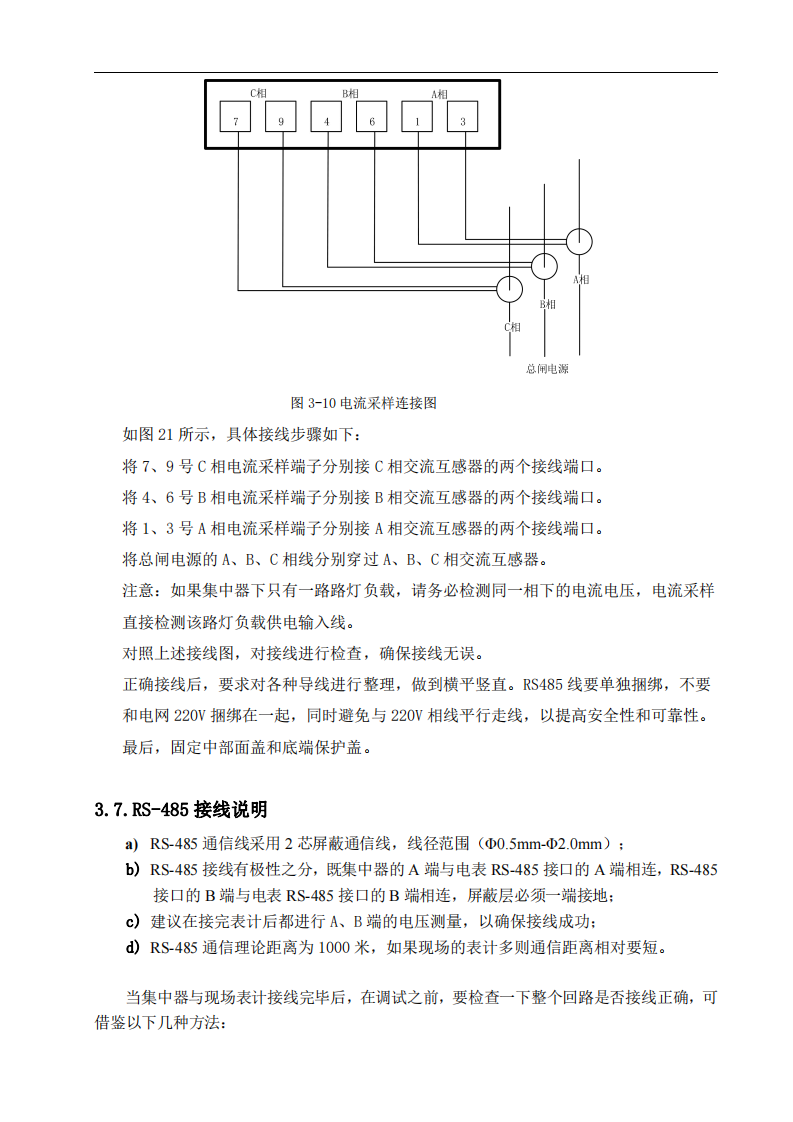 C相 B相 A相

7 9 4 6 1 3

A相

B相

C相

总闸电源

图 3-10 电流采样连接图

如图 21 所示，具体接线步骤如下：

将 7、9 号 C 相电流采样端子分别接 C 相交流互感器的两个接线端口。

将 4、6 号 B 相电流采样端子分别接 B 相交流互感器的两个接线端口。

将 1、3 号 A 相电流采样端子分别接 A 相交流互感器的两个接线端口。

将总闸电源的 A、B、C 相线分别穿过 A、B、C 相交流互感器。

注意：如果集中器下只有一路路灯负载，请务必检测同一相下的电流电压，电流采样直接检测该路灯负载供电输入线。

对照上述接线图，对接线进行检查，确保接线无误。

正确接线后，要求对各种导线进行整理，做到横平竖直。RS485 线要单独捆绑，不要和电网 220V 捆绑在一起，同时避免与 220V 相线平行走线，以提高安全性和可靠性。

最后，固定中部面盖和底端保护盖。

3.7.RS-485 接线说明

a) RS-485 通信线采用 2 芯屏蔽通信线，线径范围（Φ0.5mm-Φ2.0mm）；

b) RS-485 接线有极性之分，既集中器的 A 端与电表 RS-485 接口的 A 端相连，RS-485 接口的 B 端与电表 RS-485 接口的 B 端相连，屏蔽层必须一端接地；

c) 建议在接完表计后都进行 A、B 端的电压测量，以确保接线成功；

d) RS-485 通信理论距离为 1000 米，如果现场的表计多则通信距离相对要短。

当集中器与现场表计接线完毕后，在调试之前，要检查一下整个回路是否接线正确，可借鉴以下几种方法：